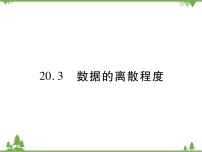 20.3　数据的离散程度